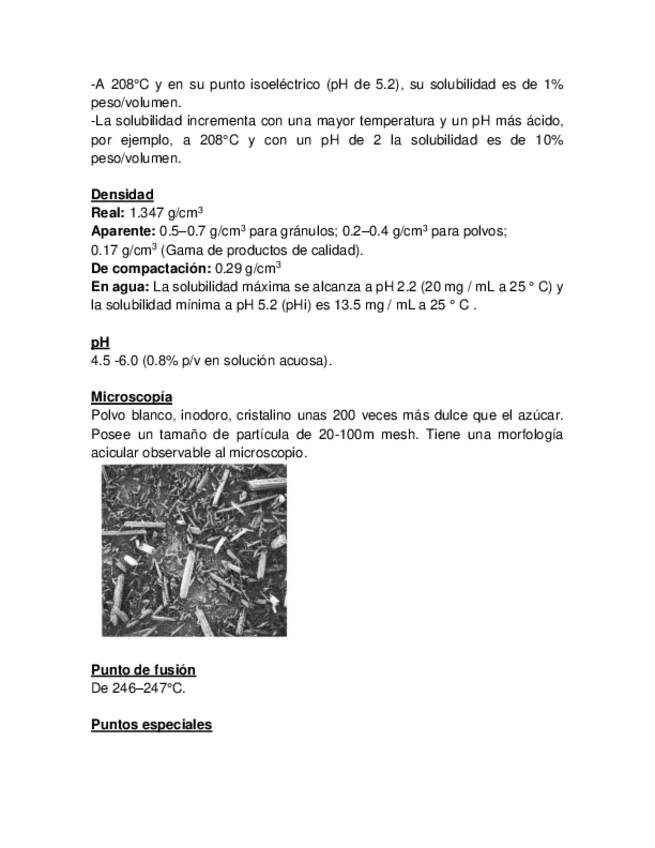 -A 208°C y en su punto isoeléctrico (pH de 5.2), su solubilidad es de 1% peso/volumen.
-La solubilidad incrementa con una mayor temperatura y un pH más ácido, por ejemplo, a 208°C y con un pH de 2 la solubilidad es de 10% peso/volumen.

Densidad
Real: 1.347 g/cm$^3$
Aparente: 0.5–0.7 g/cm$^3$ para gránulos; 0.2–0.4 g/cm$^3$ para polvos; 0.17 g/cm$^3$ (Gama de productos de calidad).
De compactación: 0.29 g/cm$^3$
En agua: La solubilidad máxima se alcanza a pH 2.2 (20 mg / mL a 25 ° C) y la solubilidad mínima a pH 5.2 (pHi) es 13.5 mg / mL a 25 ° C .

pH
4.5 -6.0 (0.8% p/v en solución acuosa).

Microscopía
Polvo blanco, inodoro, cristalino unas 200 veces más dulce que el azúcar. Posee un tamaño de partícula de 20-100m mesh. Tiene una morfología acicular observable al microscopio.

Punto de fusión
De 246–247°C.

Puntos especiales